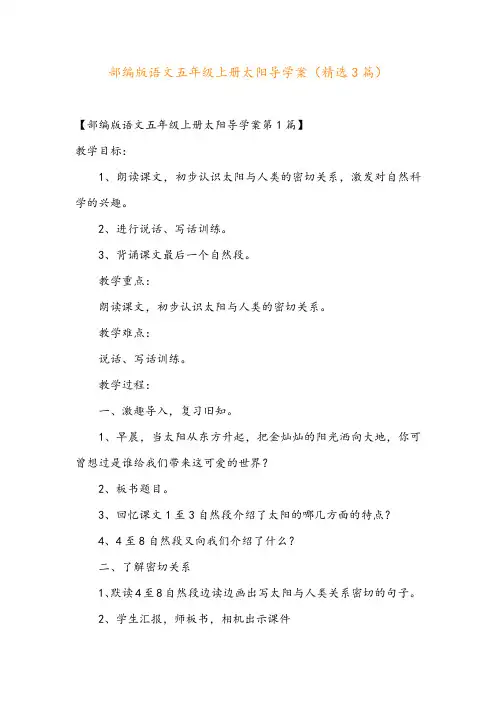 部编版语文五年级上册太阳导学案（精选3篇）

【部编版语文五年级上册太阳导学案第1篇】

教学目标:

1、朗读课文，初步认识太阳与人类的密切关系，激发对自然科学的兴趣。

2、进行说话、写话训练。

3、背诵课文最后一个自然段。

教学重点：

朗读课文，初步认识太阳与人类的密切关系。

教学难点：

说话、写话训练。

教学过程：

一、激趣导入，复习旧知。

1、早晨，当太阳从东方升起，把金灿灿的阳光洒向大地，你可曾想过是谁给我们带来这可爱的世界？

2、板书题目。

3、回忆课文1至3自然段介绍了太阳的哪几方面的特点？

4、4至8自然段又向我们介绍了什么？

二、了解密切关系

1、默读4至8自然段边读边画出写太阳与人类关系密切的句子。

2、学生汇报，师板书，相机出示课件